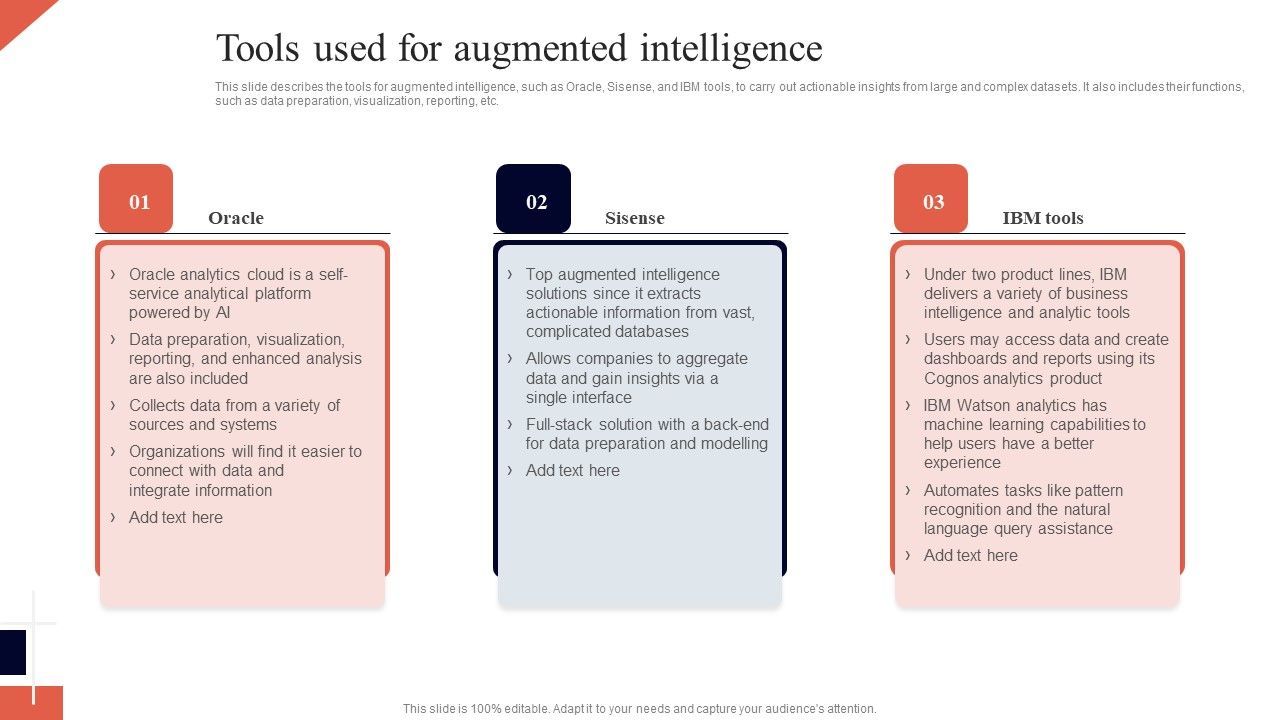 Tools used for augmented intelligence

This slide describes the tools for augmented intelligence, such as Oracle, Sisense, and IBM tools, to carry out actionable insights from large and complex datasets. It also includes their functions, such as data preparation, visualization, reporting, etc.

01

Oracle

› Oracle analytics cloud is a self-service analytical platform powered by AI
› Data preparation, visualization, reporting, and enhanced analysis are also included
› Collects data from a variety of sources and systems
› Organizations will find it easier to connect with data and integrate information
› Add text here

02

Sisense

› Top augmented intelligence solutions since it extracts actionable information from vast, complicated databases
› Allows companies to aggregate data and gain insights via a single interface
› Full-stack solution with a back-end for data preparation and modelling
› Add text here

03

IBM tools

› Under two product lines, IBM delivers a variety of business intelligence and analytic tools
› Users may access data and create dashboards and reports using its Cognos analytics product
› IBM Watson analytics has machine learning capabilities to help users have a better experience
› Automates tasks like pattern recognition and the natural language query assistance
› Add text here

This slide is 100% editable. Adapt it to your needs and capture your audience's attention.